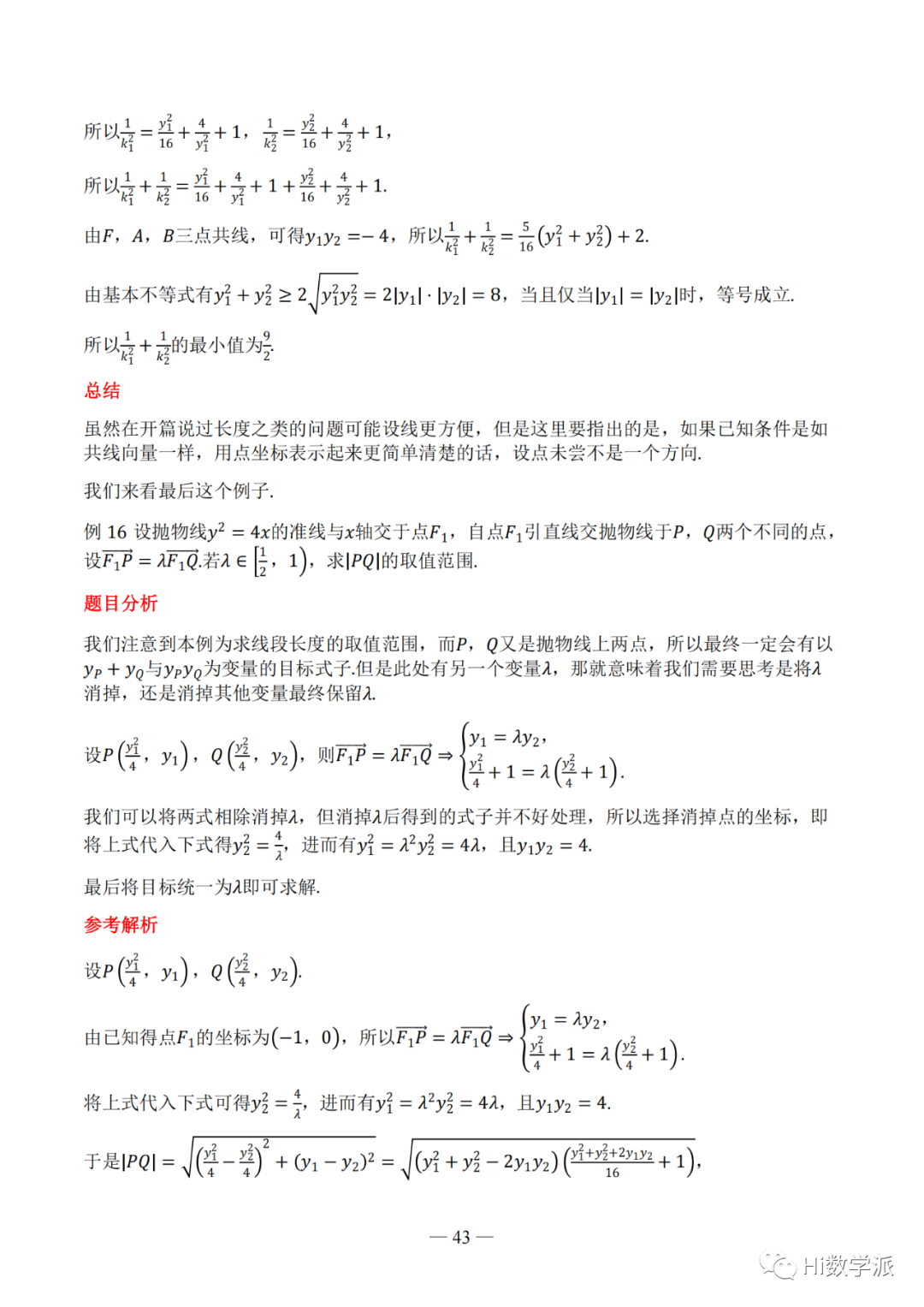 所以$\frac{1}{k_1^2}=\frac{y_1^2}{16}+\frac{4}{y_1^2}+1$，$\frac{1}{k_2^2}=\frac{y_2^2}{16}+\frac{4}{y_2^2}+1$，

所以$\frac{1}{k_1^2}+\frac{1}{k_2^2}=\frac{y_1^2}{16}+\frac{4}{y_1^2}+1+\frac{y_2^2}{16}+\frac{4}{y_2^2}+1$.

由$F$，$A$，$B$三点共线，可得$y_1y_2=-4$，所以$\frac{1}{k_1^2}+\frac{1}{k_2^2}=\frac{5}{16}(y_1^2+y_2^2)+2$.

由基本不等式有$y_1^2+y_2^2\geq 2\sqrt{y_1^2y_2^2}=2|y_1|\cdot|y_2|=8$，当且仅当$|y_1|=|y_2|$时，等号成立.

所以$\frac{1}{k_1^2}+\frac{1}{k_2^2}$的最小值为$\frac{9}{2}$.

总结

虽然在开篇说过长度之类的问题可能设线更方便，但是这里要指出的是，如果已知条件是如共线向量一样，用点坐标表示起来更简单清楚的话，设点未尝不是一个方向.

我们来看最后这个例子.

例 16 设抛物线$y^2=4x$的准线与$x$轴交于点$F_1$，自点$F_1$引直线交抛物线于$P$，$Q$两个不同的点，设$\overrightarrow{F_1P}=\lambda\overrightarrow{F_1Q}$.若$\lambda\in\left[\frac{1}{2}，1\right)$，求$|PQ|$的取值范围.

题目分析

我们注意到本例为求线段长度的取值范围，而$P$，$Q$又是抛物线上两点，所以最终一定会有以$y_P+y_Q$与$y_Py_Q$为变量的目标式子.但是此处有另一个变量$\lambda$，那就意味着我们需要思考是将$\lambda$消掉，还是消掉其他变量最终保留$\lambda$.

设$P\left(\frac{y_1^2}{4}，y_1\right)$，$Q\left(\frac{y_2^2}{4}，y_2\right)$，则$\overrightarrow{F_1P}=\lambda\overrightarrow{F_1Q}\Rightarrow\begin{cases}y_1=\lambda y_2,\\ \frac{y_1^2}{4}+1=\lambda\left(\frac{y_2^2}{4}+1\right).\end{cases}$

我们可以将两式相除消掉$\lambda$，但消掉$\lambda$后得到的式子并不好处理，所以选择消掉点的坐标，即将上式代入下式得$y_2^2=\frac{4}{\lambda}$，进而有$y_1^2=\lambda^2y_2^2=4\lambda$，且$y_1y_2=4$.

最后将目标统一为$\lambda$即可求解.

参考解析

设$P\left(\frac{y_1^2}{4}，y_1\right)$，$Q\left(\frac{y_2^2}{4}，y_2\right)$.

由已知得点$F_1$的坐标为$(-1，0)$，所以$\overrightarrow{F_1P}=\lambda\overrightarrow{F_1Q}\Rightarrow\begin{cases}y_1=\lambda y_2,\\ \frac{y_1^2}{4}+1=\lambda\left(\frac{y_2^2}{4}+1\right).\end{cases}$

将上式代入下式可得$y_2^2=\frac{4}{\lambda}$，进而有$y_1^2=\lambda^2y_2^2=4\lambda$，且$y_1y_2=4$.

于是$|PQ|=\sqrt{\left(\frac{y_1^2}{4}-\frac{y_2^2}{4}\right)^2+(y_1-y_2)^2}=\sqrt{(y_1^2+y_2^2-2y_1y_2)\left(\frac{y_1^2+y_2^2+2y_1y_2}{16}+1\right)}$，

— 43 —

Hi数学派